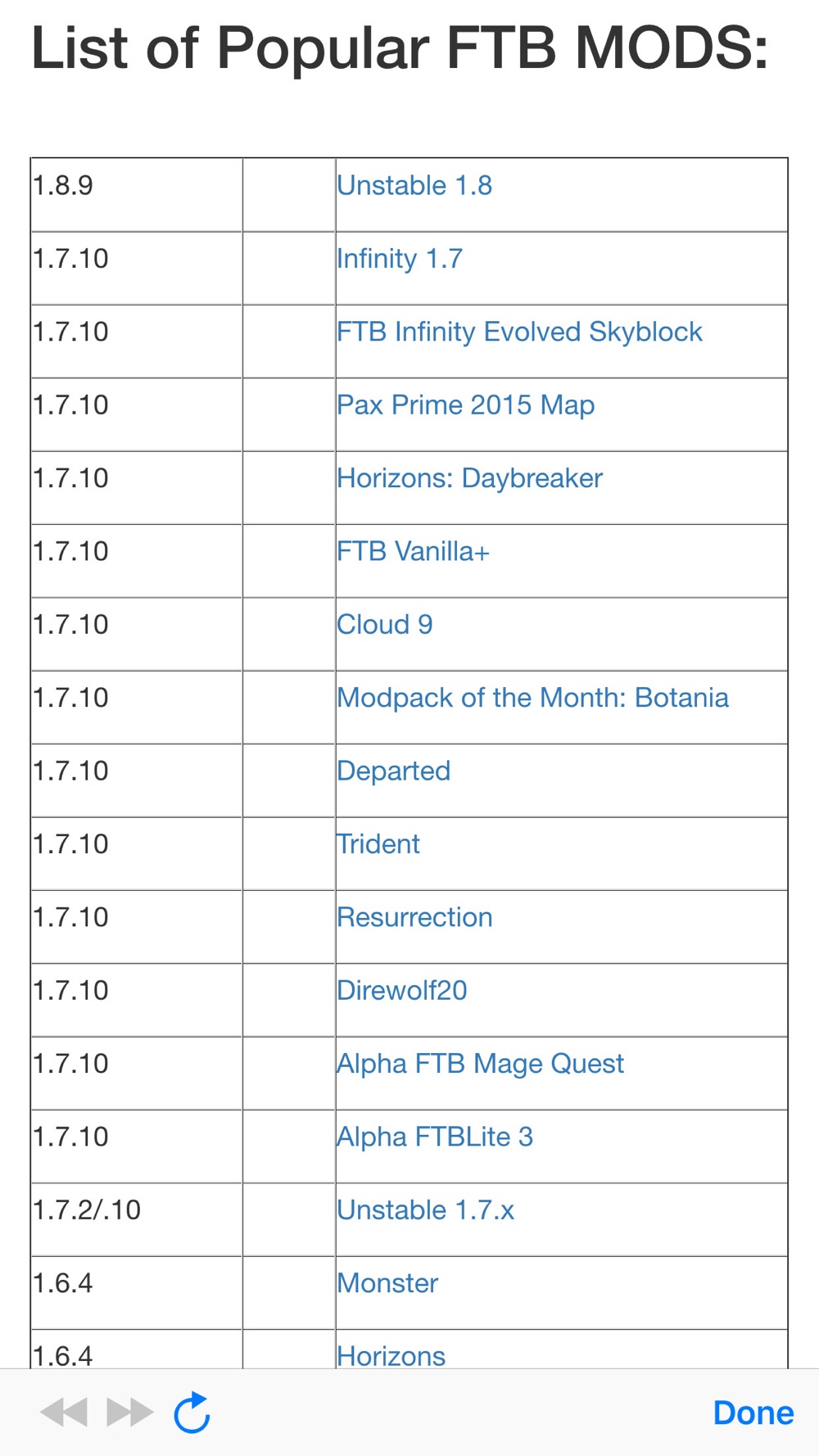 List of Popular FTB MODS:

| | | |
|---|---|---|
| 1.8.9 | | Unstable 1.8 |
| 1.7.10 | | Infinity 1.7 |
| 1.7.10 | | FTB Infinity Evolved Skyblock |
| 1.7.10 | | Pax Prime 2015 Map |
| 1.7.10 | | Horizons: Daybreaker |
| 1.7.10 | | FTB Vanilla+ |
| 1.7.10 | | Cloud 9 |
| 1.7.10 | | Modpack of the Month: Botania |
| 1.7.10 | | Departed |
| 1.7.10 | | Trident |
| 1.7.10 | | Resurrection |
| 1.7.10 | | Direwolf20 |
| 1.7.10 | | Alpha FTB Mage Quest |
| 1.7.10 | | Alpha FTBLite 3 |
| 1.7.2/.10 | | Unstable 1.7.x |
| 1.6.4 | | Monster |
| 1.6.4 | | Horizons |

Done